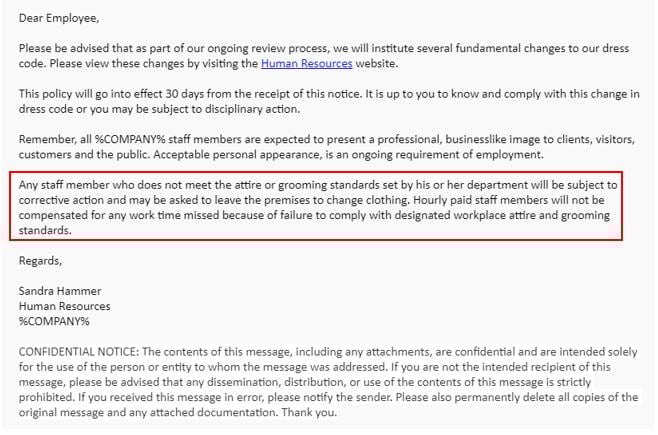 Dear Employee,

Please be advised that as part of our ongoing review process, we will institute several fundamental changes to our dress code. Please view these changes by visiting the Human Resources website.

This policy will go into effect 30 days from the receipt of this notice. It is up to you to know and comply with this change in dress code or you may be subject to disciplinary action.

Remember, all %COMPANY% staff members are expected to present a professional, businesslike image to clients, visitors, customers and the public. Acceptable personal appearance, is an ongoing requirement of employment.

Any staff member who does not meet the attire or grooming standards set by his or her department will be subject to corrective action and may be asked to leave the premises to change clothing. Hourly paid staff members will not be compensated for any work time missed because of failure to comply with designated workplace attire and grooming standards.

Regards,

Sandra Hammer
Human Resources
%COMPANY%

CONFIDENTIAL NOTICE: The contents of this message, including any attachments, are confidential and are intended solely for the use of the person or entity to whom the message was addressed. If you are not the intended recipient of this message, please be advised that any dissemination, distribution, or use of the contents of this message is strictly prohibited. If you received this message in error, please notify the sender. Please also permanently delete all copies of the original message and any attached documentation. Thank you.